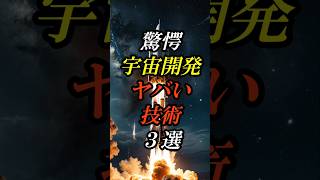 驚愕
宇宙開発
ヤバい
技術
3選